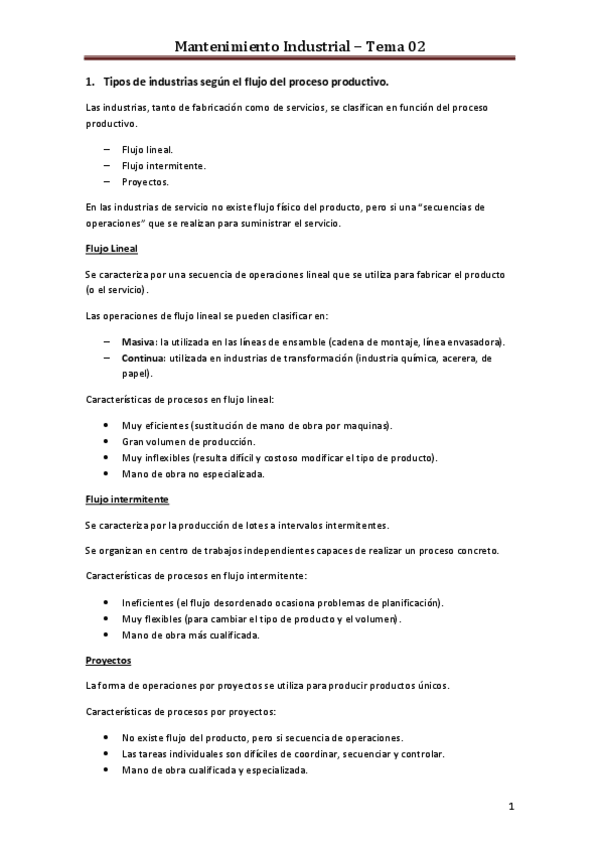 Mantenimiento Industrial – Tema 02

1. Tipos de industrias según el flujo del proceso productivo.

Las industrias, tanto de fabricación como de servicios, se clasifican en función del proceso productivo.

– Flujo lineal.
– Flujo intermitente.
– Proyectos.

En las industrias de servicio no existe flujo físico del producto, pero si una "secuencias de operaciones" que se realizan para suministrar el servicio.

Flujo Lineal

Se caracteriza por una secuencia de operaciones lineal que se utiliza para fabricar el producto (o el servicio).

Las operaciones de flujo lineal se pueden clasificar en:

– Masiva: la utilizada en las líneas de ensamble (cadena de montaje, línea envasadora).
– Continua: utilizada en industrias de transformación (industria química, acerera, de papel).

Características de procesos en flujo lineal:

• Muy eficientes (sustitución de mano de obra por maquinas).
• Gran volumen de producción.
• Muy inflexibles (resulta difícil y costoso modificar el tipo de producto).
• Mano de obra no especializada.

Flujo intermitente

Se caracteriza por la producción de lotes a intervalos intermitentes.

Se organizan en centro de trabajos independientes capaces de realizar un proceso concreto.

Características de procesos en flujo intermitente:

• Ineficientes (el flujo desordenado ocasiona problemas de planificación).
• Muy flexibles (para cambiar el tipo de producto y el volumen).
• Mano de obra más cualificada.

Proyectos

La forma de operaciones por proyectos se utiliza para producir productos únicos.

Características de procesos por proyectos:

• No existe flujo del producto, pero si secuencia de operaciones.
• Las tareas individuales son difíciles de coordinar, secuenciar y controlar.
• Mano de obra cualificada y especializada.

1